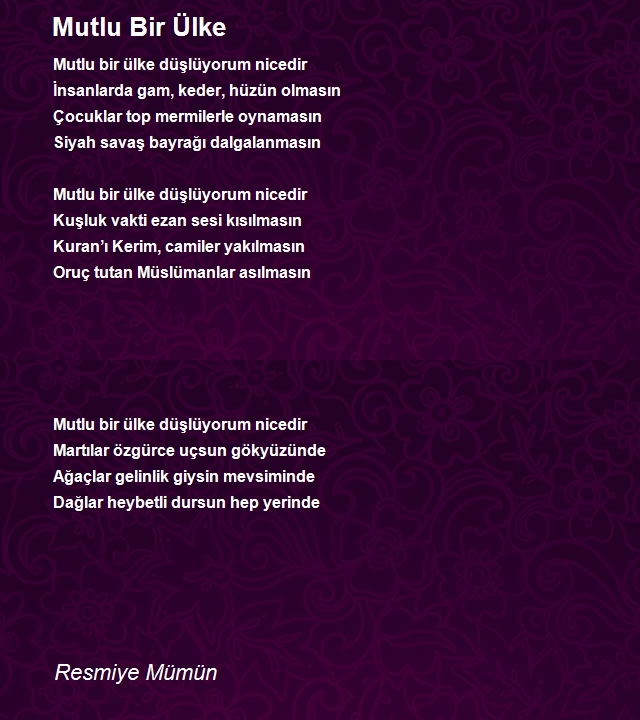 Mutlu Bir Ülke

Mutlu bir ülke düşlüyorum nicedir
İnsanlarda gam, keder, hüzün olmasın
Çocuklar top mermilerle oynamasın
Siyah savaş bayrağı dalgalanmasın

Mutlu bir ülke düşlüyorum nicedir
Kuşluk vakti ezan sesi kısılmasın
Kuran'ı Kerim, camiler yakılmasın
Oruç tutan Müslümanlar asılmasın

Mutlu bir ülke düşlüyorum nicedir
Martılar özgürce uçsun gökyüzünde
Ağaçlar gelinlik giysin mevsiminde
Dağlar heybetli dursun hep yerinde

Resmiye Mümün